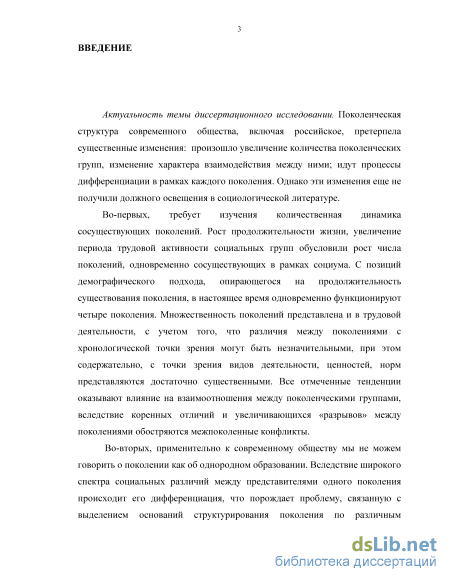 3

ВВЕДЕНИЕ

Актуальность темы диссертационного исследовании. Поколенческая структура современного общества, включая российское, претерпела существенные изменения: произошло увеличение количества поколенческих групп, изменение характера взаимодействия между ними; идут процессы дифференциации в рамках каждого поколения. Однако эти изменения еще не получили должного освещения в социологической литературе.

Во-первых, требует изучения количественная динамика сосуществующих поколений. Рост продолжительности жизни, увеличение периода трудовой активности социальных групп обусловили рост числа поколений, одновременно сосуществующих в рамках социума. С позиций демографического подхода, опирающегося на продолжительность существования поколения, в настоящее время одновременно функционируют четыре поколения. Множественность поколений представлена и в трудовой деятельности, с учетом того, что различия между поколениями с хронологической точки зрения могут быть незначительными, при этом содержательно, с точки зрения видов деятельности, ценностей, норм представляются достаточно существенными. Все отмеченные тенденции оказывают влияние на взаимоотношения между поколенческими группами, вследствие коренных отличий и увеличивающихся «разрывов» между поколениями обостряются межпоколенные конфликты.

Во-вторых, применительно к современному обществу мы не можем говорить о поколении как об однородном образовании. Вследствие широкого спектра социальных различий между представителями одного поколения происходит его дифференциация, что порождает проблему, связанную с выделением оснований структурирования поколения по различным

dsLib.net
библиотека диссертаций